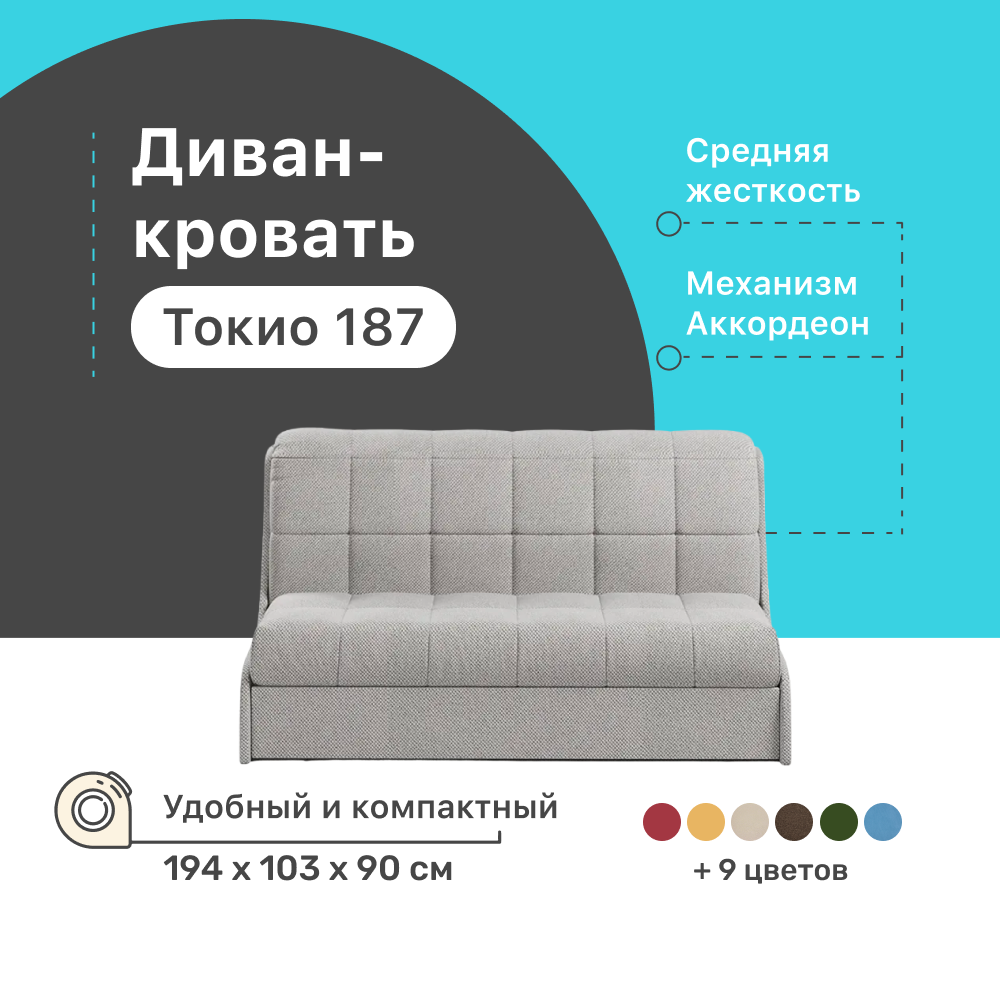 Диван-кровать

Токио 187

Средняя жесткость

Механизм Аккордеон

Удобный и компактный

194 x 103 x 90 см

+ 9 цветов